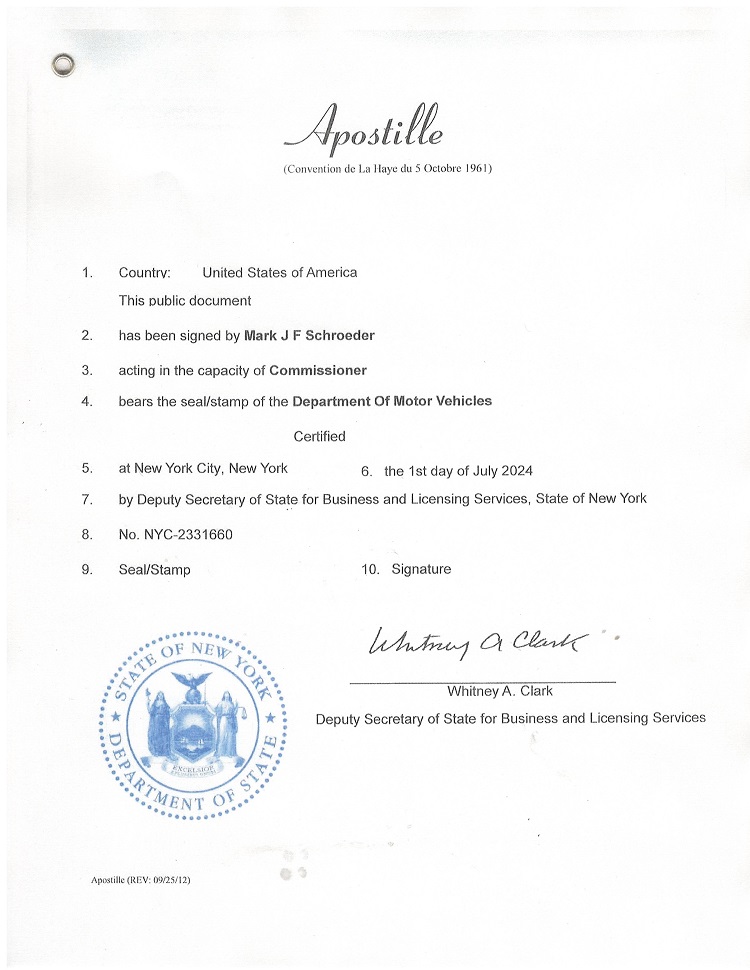 Apostille

(Convention de La Haye du 5 Octobre 1961)

1. Country: United States of America

This public document

2. has been signed by Mark J F Schroeder

3. acting in the capacity of Commissioner

4. bears the seal/stamp of the Department Of Motor Vehicles

Certified

5. at New York City, New York

6. the 1st day of July 2024

7. by Deputy Secretary of State for Business and Licensing Services, State of New York

8. No. NYC-2331660

9. Seal/Stamp

10. Signature

STATE OF NEW YORK DEPARTMENT OF STATE EXCELSIOR

Whitney A Clark

Whitney A. Clark

Deputy Secretary of State for Business and Licensing Services

Apostille (REV: 09/25/12)